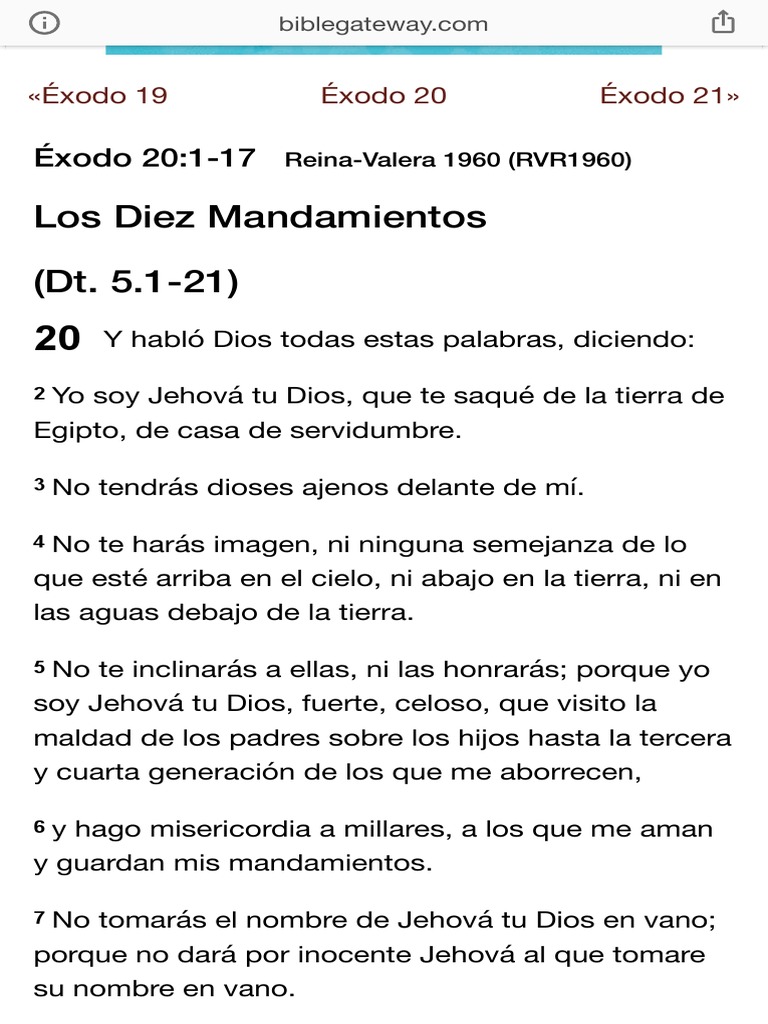 biblegateway.com

«Éxodo 19 Éxodo 20 Éxodo 21»

Éxodo 20:1-17 Reina-Valera 1960 (RVR1960)

Los Diez Mandamientos

(Dt. 5.1-21)

20 Y habló Dios todas estas palabras, diciendo:

2 Yo soy Jehová tu Dios, que te saqué de la tierra de Egipto, de casa de servidumbre.

3 No tendrás dioses ajenos delante de mí.

4 No te harás imagen, ni ninguna semejanza de lo que esté arriba en el cielo, ni abajo en la tierra, ni en las aguas debajo de la tierra.

5 No te inclinarás a ellas, ni las honrarás; porque yo soy Jehová tu Dios, fuerte, celoso, que visito la maldad de los padres sobre los hijos hasta la tercera y cuarta generación de los que me aborrecen,

6 y hago misericordia a millares, a los que me aman y guardan mis mandamientos.

7 No tomarás el nombre de Jehová tu Dios en vano; porque no dará por inocente Jehová al que tomare su nombre en vano.